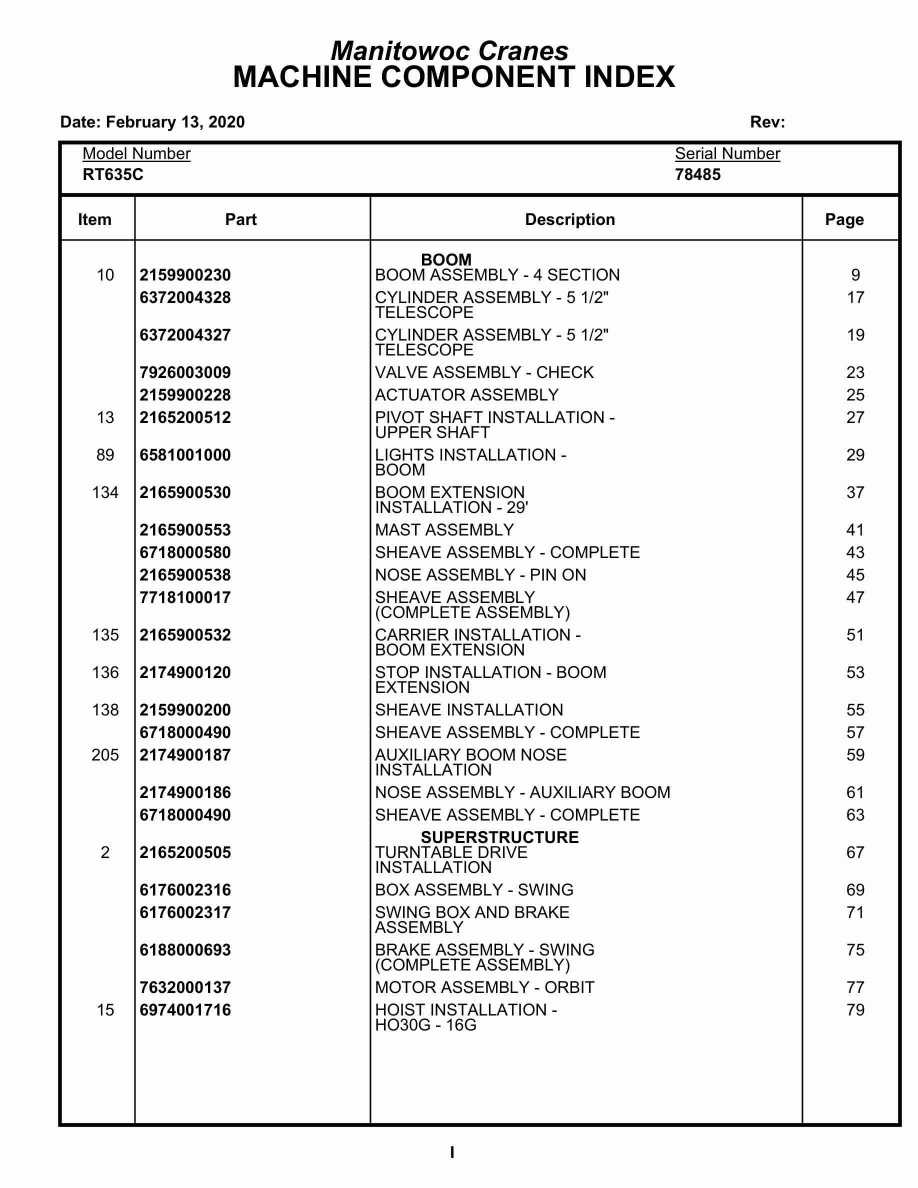 Manitowoc Cranes
MACHINE COMPONENT INDEX

Date: February 13, 2020 Rev:

Model Number
RT635C

Serial Number
78485

| Item | Part | Description | Page |
|---|---|---|---|
| | | BOOM | |
| 10 | 2159900230 | BOOM ASSEMBLY - 4 SECTION | 9 |
| | 6372004328 | CYLINDER ASSEMBLY - 5 1/2" TELESCOPE | 17 |
| | 6372004327 | CYLINDER ASSEMBLY - 5 1/2" TELESCOPE | 19 |
| | 7926003009 | VALVE ASSEMBLY - CHECK | 23 |
| | 2159900228 | ACTUATOR ASSEMBLY | 25 |
| 13 | 2165200512 | PIVOT SHAFT INSTALLATION - UPPER SHAFT | 27 |
| 89 | 6581001000 | LIGHTS INSTALLATION - BOOM | 29 |
| 134 | 2165900530 | BOOM EXTENSION INSTALLATION - 29' | 37 |
| | 2165900553 | MAST ASSEMBLY | 41 |
| | 6718000580 | SHEAVE ASSEMBLY - COMPLETE | 43 |
| | 2165900538 | NOSE ASSEMBLY - PIN ON | 45 |
| | 7718100017 | SHEAVE ASSEMBLY (COMPLETE ASSEMBLY) | 47 |
| 135 | 2165900532 | CARRIER INSTALLATION - BOOM EXTENSION | 51 |
| 136 | 2174900120 | STOP INSTALLATION - BOOM EXTENSION | 53 |
| 138 | 2159900200 | SHEAVE INSTALLATION | 55 |
| | 6718000490 | SHEAVE ASSEMBLY - COMPLETE | 57 |
| 205 | 2174900187 | AUXILIARY BOOM NOSE INSTALLATION | 59 |
| | 2174900186 | NOSE ASSEMBLY - AUXILIARY BOOM | 61 |
| | 6718000490 | SHEAVE ASSEMBLY - COMPLETE | 63 |
| | | SUPERSTRUCTURE | |
| 2 | 2165200505 | TURNTABLE DRIVE INSTALLATION | 67 |
| | 6176002316 | BOX ASSEMBLY - SWING | 69 |
| | 6176002317 | SWING BOX AND BRAKE ASSEMBLY | 71 |
| | 6188000693 | BRAKE ASSEMBLY - SWING (COMPLETE ASSEMBLY) | 75 |
| | 7632000137 | MOTOR ASSEMBLY - ORBIT | 77 |
| 15 | 6974001716 | HOIST INSTALLATION - HO30G - 16G | 79 |

I